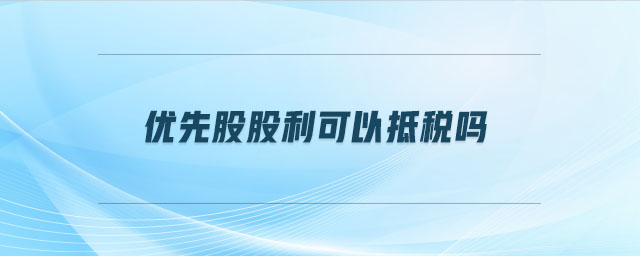 优先股股利可以抵税吗